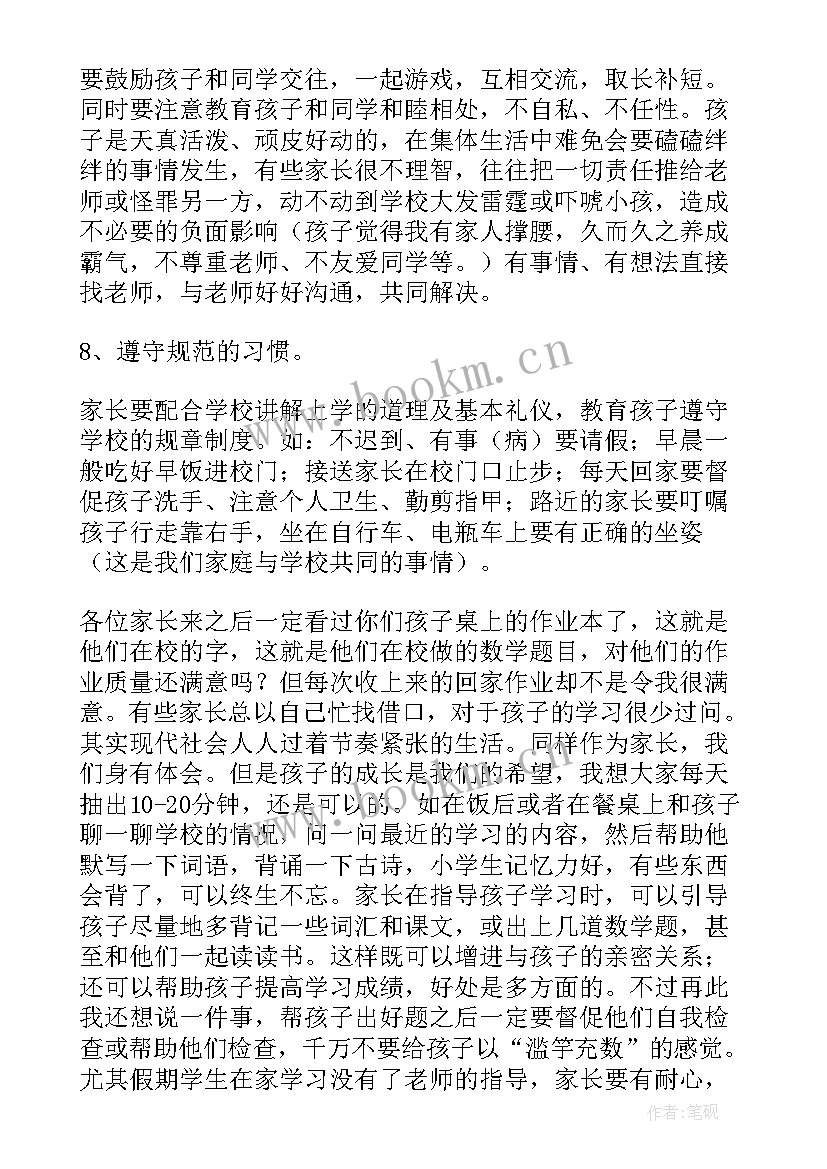 要鼓励孩子和同学交往，一起游戏，互相交流，取长补短。同时要注意教育孩子和同学和睦相处，不自私、不任性。孩子是天真活泼、顽皮好动的，在集体生活中难免会要磕磕绊绊的事情发生，有些家长很不理智，往往把一切责任推给老师或怪罪另一方，动不动到学校大发雷霆或吓唬小孩，造成不必要的负面影响（孩子觉得我有家人撑腰，久而久之养成霸气，不尊重老师、不友爱同学等。）有事情、有想法直接找老师，与老师好好沟通，共同解决。

8、遵守规范的习惯。

家长要配合学校讲解上学的道理及基本礼仪，教育孩子遵守学校的规章制度。如：不迟到、有事（病）要请假；早晨一般吃好早饭进校门；接送家长在校门口止步；每天回家要督促孩子洗手、注意个人卫生、勤剪指甲；路近的家长要叮嘱孩子行走靠右手，坐在自行车、电瓶车上要有正确的坐姿（这是我们家庭与学校共同的事情）。

各位家长来之后一定看过你们孩子桌上的作业本了，这就是他们在校的字，这就是他们在校做的数学题目，对他们的作业质量还满意吗？但每次收上来的回家作业却不是令我很满意。有些家长总以自己忙找借口，对于孩子的学习很少过问。其实现代社会人人过着节奏紧张的生活。同样作为家长，我们身有体会。但是孩子的成长是我们的希望，我想大家每天抽出10-20分钟，还是可以的。如在饭后或者在餐桌上和孩子聊一聊学校的情况，问一问最近的学习的内容，然后帮助他默写一下词语，背诵一下古诗，小学生记忆力好，有些东西会背了，可以终生不忘。家长在指导孩子学习时，可以引导孩子尽量地多背记一些词汇和课文，或出上几道数学题，甚至和他们一起读读书。这样既可以增进与孩子的亲密关系；还可以帮助孩子提高学习成绩，好处是多方面的。不过再此我还想说一件事，帮孩子出好题之后一定要督促他们自我检查或帮助他们检查，千万不要给孩子以“滥竽充数”的感觉。尤其假期学生在家学习没有了老师的指导，家长要有耐心，

www.bookm.cn

作者：笔砚